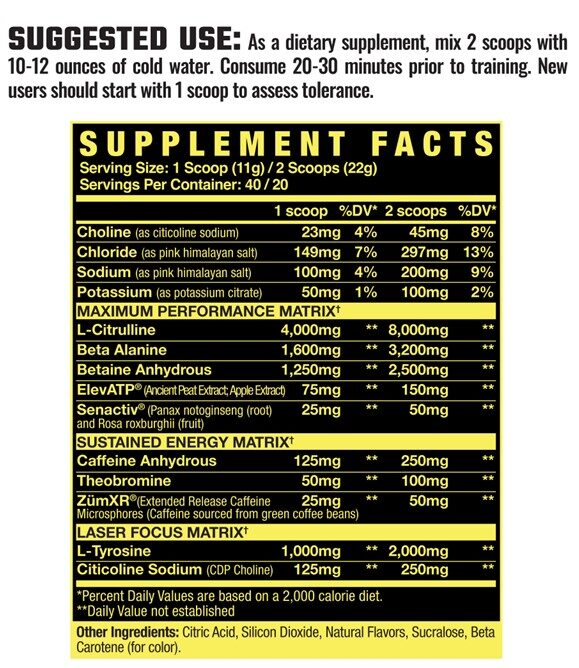 SUGGESTED USE: As a dietary supplement, mix 2 scoops with 10-12 ounces of cold water. Consume 20-30 minutes prior to training. New users should start with 1 scoop to assess tolerance.

SUPPLEMENT FACTS
Serving Size: 1 Scoop (11g) / 2 Scoops (22g)
Servings Per Container: 40 / 20

| | 1 scoop | %DV* | 2 scoops | %DV* |
|---|---|---|---|---|
| Choline (as citicoline sodium) | 23mg | 4% | 45mg | 8% |
| Chloride (as pink himalayan salt) | 149mg | 7% | 297mg | 13% |
| Sodium (as pink himalayan salt) | 100mg | 4% | 200mg | 9% |
| Potassium (as potassium citrate) | 50mg | 1% | 100mg | 2% |
| MAXIMUM PERFORMANCE MATRIX† | | | | |
| L-Citrulline | 4,000mg | ** | 8,000mg | ** |
| Beta Alanine | 1,600mg | ** | 3,200mg | ** |
| Betaine Anhydrous | 1,250mg | ** | 2,500mg | ** |
| ElevATP® (Ancient Peat Extract; Apple Extract) | 75mg | ** | 150mg | ** |
| Senactiv® (Panax notoginseng (root) and Rosa roxburghii (fruit) | 25mg | ** | 50mg | ** |
| SUSTAINED ENERGY MATRIX† | | | | |
| Caffeine Anhydrous | 125mg | ** | 250mg | ** |
| Theobromine | 50mg | ** | 100mg | ** |
| ZümXR® (Extended Release Caffeine Microsphores (Caffeine sourced from green coffee beans) | 25mg | ** | 50mg | ** |
| LASER FOCUS MATRIX† | | | | |
| L-Tyrosine | 1,000mg | ** | 2,000mg | ** |
| Citicoline Sodium (CDP Choline) | 125mg | ** | 250mg | ** |

*Percent Daily Values are based on a 2,000 calorie diet.
**Daily Value not established

Other Ingredients: Citric Acid, Silicon Dioxide, Natural Flavors, Sucralose, Beta Carotene (for color).